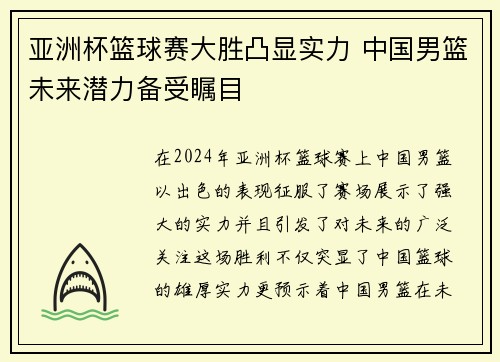 亚洲杯篮球赛大胜凸显实力 中国男篮未来潜力备受瞩目

在2024年亚洲杯篮球赛上中国男篮以出色的表现征服了赛场展示了强大的实力并且引发了对未来的广泛关注这场胜利不仅突显了中国篮球的雄厚实力更预示着中国男篮在未